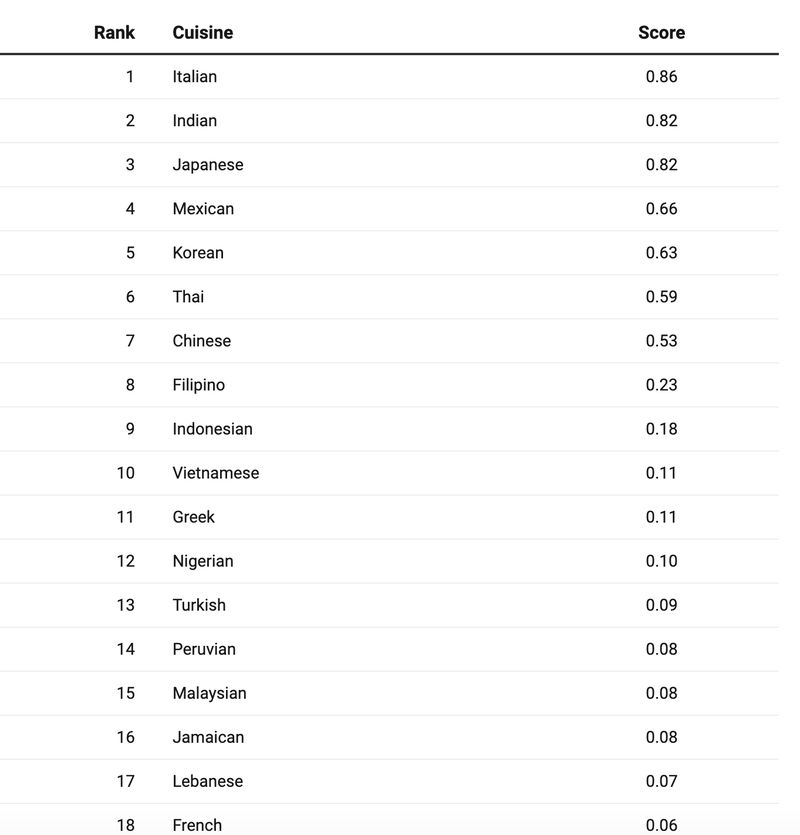 | Rank | Cuisine | Score |
|---|---|---|
| 1 | Italian | 0.86 |
| 2 | Indian | 0.82 |
| 3 | Japanese | 0.82 |
| 4 | Mexican | 0.66 |
| 5 | Korean | 0.63 |
| 6 | Thai | 0.59 |
| 7 | Chinese | 0.53 |
| 8 | Filipino | 0.23 |
| 9 | Indonesian | 0.18 |
| 10 | Vietnamese | 0.11 |
| 11 | Greek | 0.11 |
| 12 | Nigerian | 0.10 |
| 13 | Turkish | 0.09 |
| 14 | Peruvian | 0.08 |
| 15 | Malaysian | 0.08 |
| 16 | Jamaican | 0.08 |
| 17 | Lebanese | 0.07 |
| 18 | French | 0.06 |